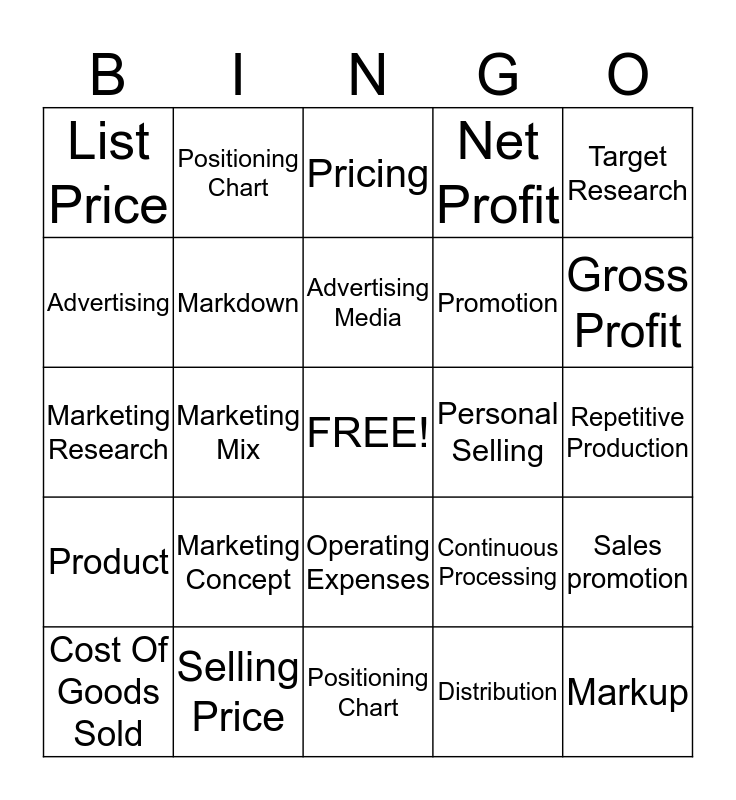 | B | I | N | G | O |
|---|---|---|---|---|
| List Price | Positioning Chart | Pricing | Net Profit | Target Research |
| Advertising | Markdown | Advertising Media | Promotion | Gross Profit |
| Marketing Research | Marketing Mix | FREE! | Personal Selling | Repetitive Production |
| Product | Marketing Concept | Operating Expenses | Continuous Processing | Sales promotion |
| Cost Of Goods Sold | Selling Price | Positioning Chart | Distribution | Markup |